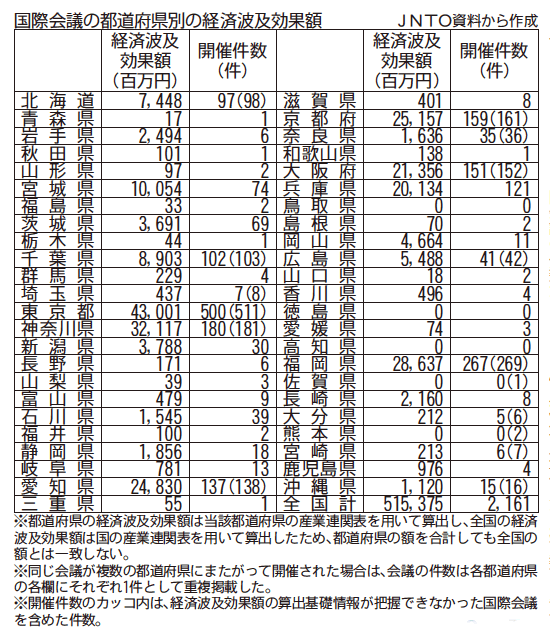 国際会議の都道府県別の経済波及効果額　JNTO資料から作成

| | 経済波及効果額（百万円） | 開催件数（件） | | 経済波及効果額（百万円） | 開催件数（件） |
|---|---|---|---|---|---|
| 北海道 | 7,448 | 97(98) | 滋賀県 | 401 | 8 |
| 青森県 | 17 | 1 | 京都府 | 25,157 | 159(161) |
| 岩手県 | 2,494 | 6 | 奈良県 | 1,636 | 35(36) |
| 秋田県 | 101 | 1 | 和歌山県 | 138 | 1 |
| 山形県 | 97 | 2 | 大阪府 | 21,356 | 151(152) |
| 宮城県 | 10,054 | 74 | 兵庫県 | 20,134 | 121 |
| 福島県 | 33 | 2 | 鳥取県 | 0 | 0 |
| 茨城県 | 3,691 | 69 | 島根県 | 70 | 2 |
| 栃木県 | 44 | 1 | 岡山県 | 4,664 | 11 |
| 千葉県 | 8,903 | 102(103) | 広島県 | 5,488 | 41(42) |
| 群馬県 | 229 | 4 | 山口県 | 18 | 2 |
| 埼玉県 | 437 | 7(8) | 香川県 | 496 | 4 |
| 東京都 | 43,001 | 500(511) | 徳島県 | 0 | 0 |
| 神奈川県 | 32,117 | 180(181) | 愛媛県 | 74 | 3 |
| 新潟県 | 3,788 | 30 | 高知県 | 0 | 0 |
| 長野県 | 171 | 6 | 福岡県 | 28,637 | 267(269) |
| 山梨県 | 39 | 3 | 佐賀県 | 0 | 0(1) |
| 富山県 | 479 | 9 | 長崎県 | 2,160 | 8 |
| 石川県 | 1,545 | 39 | 大分県 | 212 | 5(6) |
| 福井県 | 100 | 2 | 熊本県 | 0 | 0(2) |
| 静岡県 | 1,856 | 18 | 宮崎県 | 213 | 6(7) |
| 岐阜県 | 781 | 13 | 鹿児島県 | 976 | 4 |
| 愛知県 | 24,830 | 137(138) | 沖縄県 | 1,120 | 15(16) |
| 三重県 | 55 | 1 | 全国計 | 515,375 | 2,161 |

※都道府県の経済波及効果額は当該都道府県の産業連関表を用いて算出し、全国の経済波及効果額は国の産業連関表を用いて算出したため、都道府県の額を合計しても全国の額とは一致しない。
※同じ会議が複数の都道府県にまたがって開催された場合は、会議の件数は各都道府県の各欄にそれぞれ1件として重複掲載した。
※開催件数のカッコ内は、経済波及効果額の算出基礎情報が把握できなかった国際会議を含めた件数。